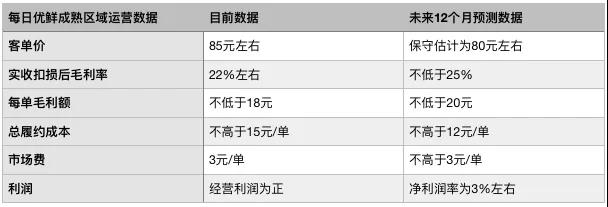 | 每日优鲜成熟区域运营数据 | 目前数据 | 未来12个月预测数据 |
|---|---|---|
| 客单价 | 85元左右 | 保守估计为80元左右 |
| 实收扣损后毛利率 | 22%左右 | 不低于25% |
| 每单毛利额 | 不低于18元 | 不低于20元 |
| 总履约成本 | 不高于15元/单 | 不高于12元/单 |
| 市场费 | 3元/单 | 不高于3元/单 |
| 利润 | 经营利润为正 | 净利润率为3%左右 |